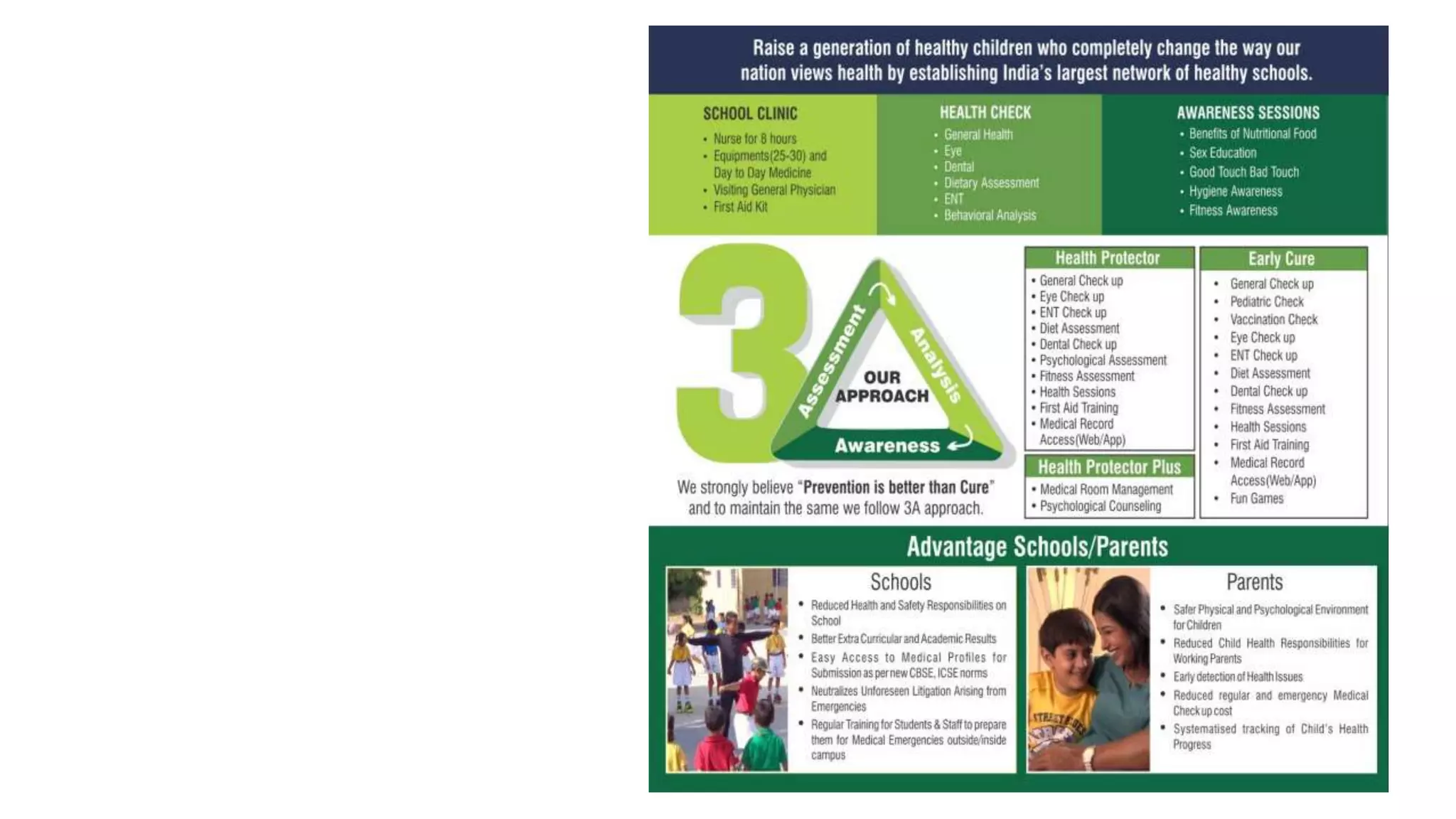 Raise a generation of healthy children who completely change the way our nation views health by establishing India's largest network of healthy schools.

SCHOOL CLINIC
• Nurse for 8 hours
• Equipments(25-30) and Day to Day Medicine
• Visiting General Physician
• First Aid Kit

HEALTH CHECK
• General Health
• Eye
• Dental
• Dietary Assessment
• ENT
• Behavioral Analysis

AWARENESS SESSIONS
• Benefits of Nutritional Food
• Sex Education
• Good Touch Bad Touch
• Hygiene Awareness
• Fitness Awareness

3A
Assessment
Analysis
Awareness
OUR APPROACH

We strongly believe "Prevention is better than Cure" and to maintain the same we follow 3A approach.

Health Protector
• General Check up
• Eye Check up
• ENT Check up
• Diet Assessment
• Dental Check up
• Psychological Assessment
• Fitness Assessment
• Health Sessions
• First Aid Training
• Medical Record Access(Web/App)

Health Protector Plus
• Medical Room Management
• Psychological Counseling

Early Cure
• General Check up
• Pediatric Check
• Vaccination Check
• Eye Check up
• ENT Check up
• Diet Assessment
• Dental Check up
• Fitness Assessment
• Health Sessions
• First Aid Training
• Medical Record Access(Web/App)
• Fun Games

Advantage Schools/Parents

Schools
• Reduced Health and Safety Responsibilities on School
• Better Extra Curricular and Academic Results
• Easy Access to Medical Profiles for Submission as per new CBSE, ICSE norms
• Neutralizes Unforeseen Litigation Arising from Emergencies
• Regular Training for Students & Staff to prepare them for Medical Emergencies outside/inside campus

Parents
• Safer Physical and Psychological Environment for Children
• Reduced Child Health Responsibilities for Working Parents
• Early detection of Health Issues
• Reduced regular and emergency Medical Check up cost
• Systematised tracking of Child's Health Progress